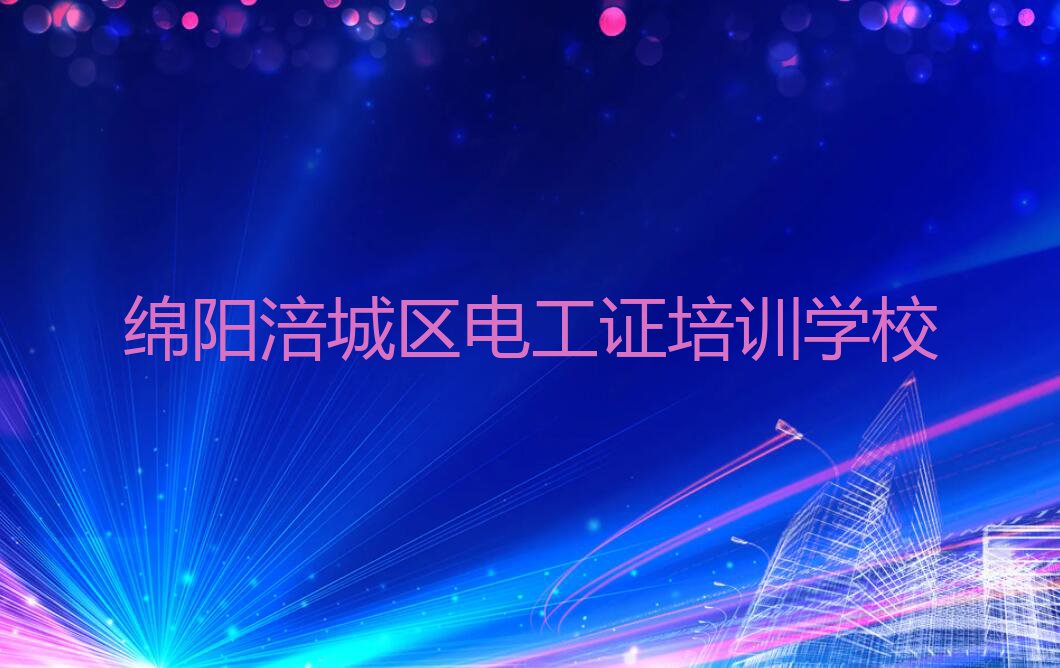 绵阳涪城区电工证培训学校